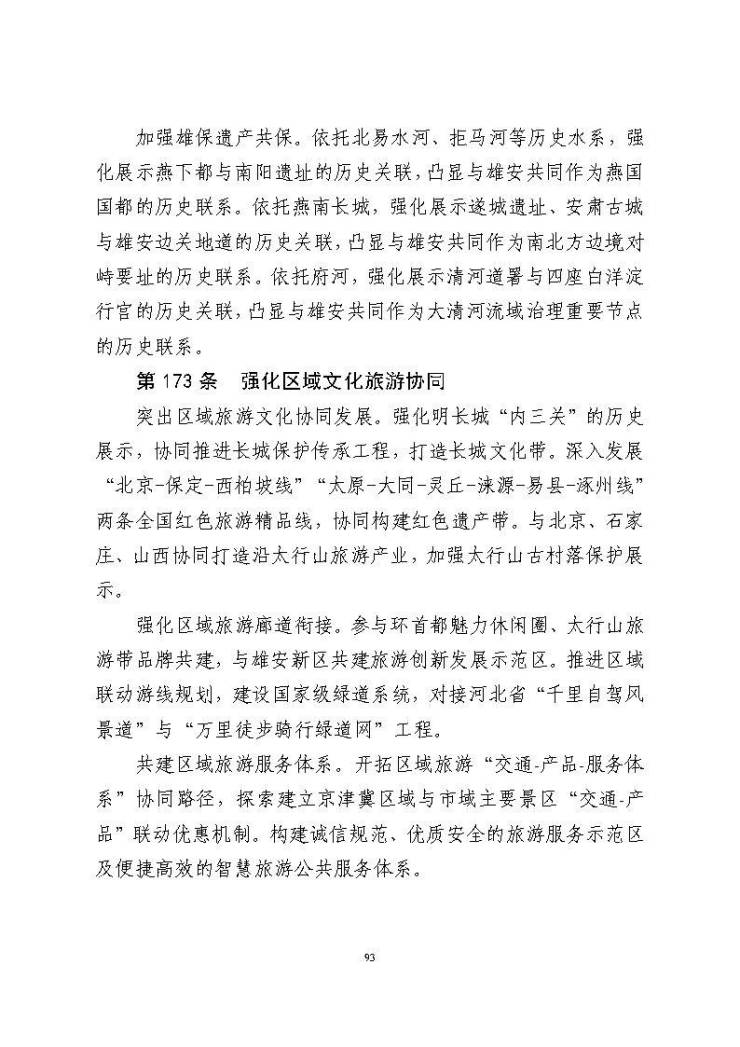 加强雄保遗产共保。依托北易水河、拒马河等历史水系，强化展示燕下都与南阳遗址的历史关联，凸显与雄安共同作为燕国国都的历史联系。依托燕南长城，强化展示遂城遗址、安肃古城与雄安边关地道的历史关联，凸显与雄安共同作为南北方边境对峙要址的历史联系。依托府河，强化展示清河道署与四座白洋淀行宫的历史关联，凸显与雄安共同作为大清河流域治理重要节点的历史联系。

第 173 条　强化区域文化旅游协同

突出区域旅游文化协同发展。强化明长城“内三关”的历史展示，协同推进长城保护传承工程，打造长城文化带。深入发展“北京-保定-西柏坡线”“太原-大同-灵丘-涞源-易县-涿州线”两条全国红色旅游精品线，协同构建红色遗产带。与北京、石家庄、山西协同打造沿太行山旅游产业，加强太行山古村落保护展示。

强化区域旅游廊道衔接。参与环首都魅力休闲圈、太行山旅游带品牌共建，与雄安新区共建旅游创新发展示范区。推进区域联动游线规划，建设国家级绿道系统，对接河北省“千里自驾风景道”与“万里徒步骑行绿道网”工程。

共建区域旅游服务体系。开拓区域旅游“交通-产品-服务体系”协同路径，探索建立京津冀区域与市域主要景区“交通-产品”联动优惠机制。构建诚信规范、优质安全的旅游服务示范区及便捷高效的智慧旅游公共服务体系。

93